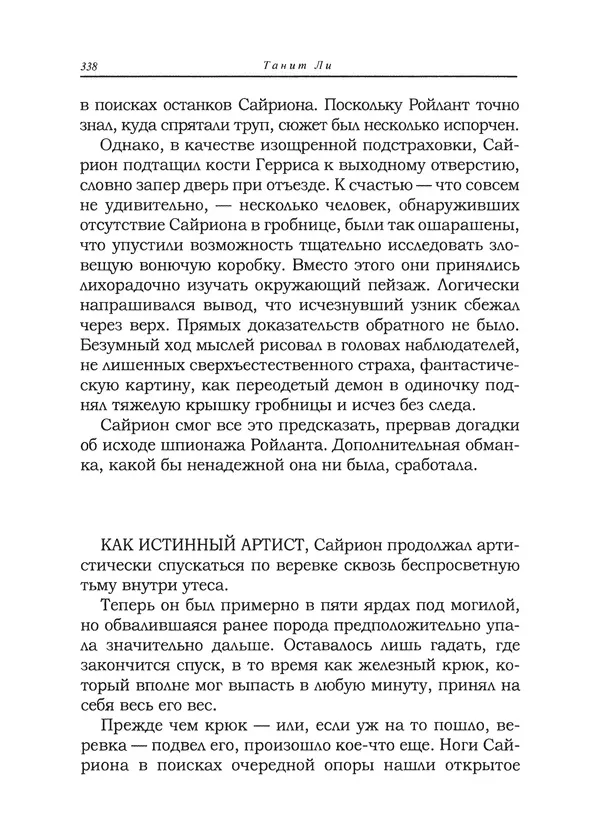 338 Танит Ли

в поисках останков Сайриона. Поскольку Ройлант точно знал, куда спрятали труп, сюжет был несколько испорчен.

Однако, в качестве изощренной подстраховки, Сайрион подтащил кости Герриса к выходному отверстию, словно запер дверь при отъезде. К счастью — что совсем не удивительно, — несколько человек, обнаруживших отсутствие Сайриона в гробнице, были так ошарашены, что упустили возможность тщательно исследовать зловещую вонючую коробку. Вместо этого они принялись лихорадочно изучать окружающий пейзаж. Логически напрашивался вывод, что исчезнувший узник сбежал через верх. Прямых доказательств обратного не было. Безумный ход мыслей рисовал в головах наблюдателей, не лишенных сверхъестественного страха, фантастическую картину, как переодетый демон в одиночку поднял тяжелую крышку гробницы и исчез без следа.

Сайрион смог все это предсказать, прервав догадки об исходе шпионажа Ройланта. Дополнительная обманка, какой бы ненадежной она ни была, сработала.

КАК ИСТИННЫЙ АРТИСТ, Сайрион продолжал артистически спускаться по веревке сквозь беспросветную тьму внутри утеса.

Теперь он был примерно в пяти ярдах под могилой, но обвалившаяся ранее порода предположительно упала значительно дальше. Оставалось лишь гадать, где закончится спуск, в то время как железный крюк, который вполне мог выпасть в любую минуту, принял на себя весь его вес.

Прежде чем крюк — или, если уж на то пошло, веревка — подвел его, произошло кое-что еще. Ноги Сайриона в поисках очередной опоры нашли открытое